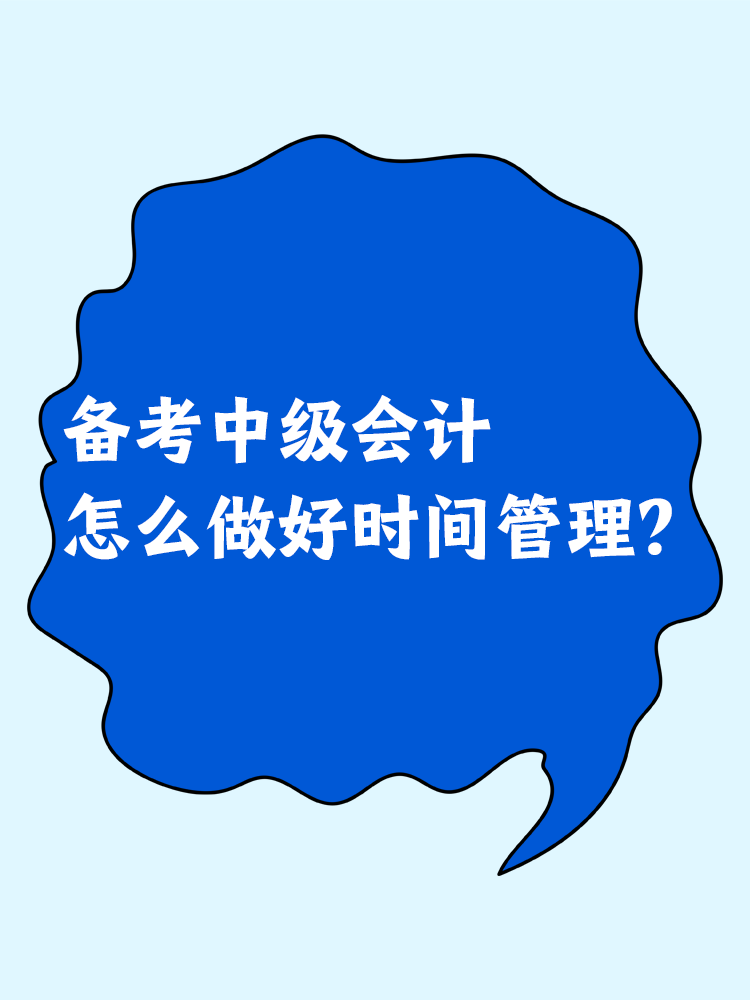 备考中级会计
怎么做好时间管理？